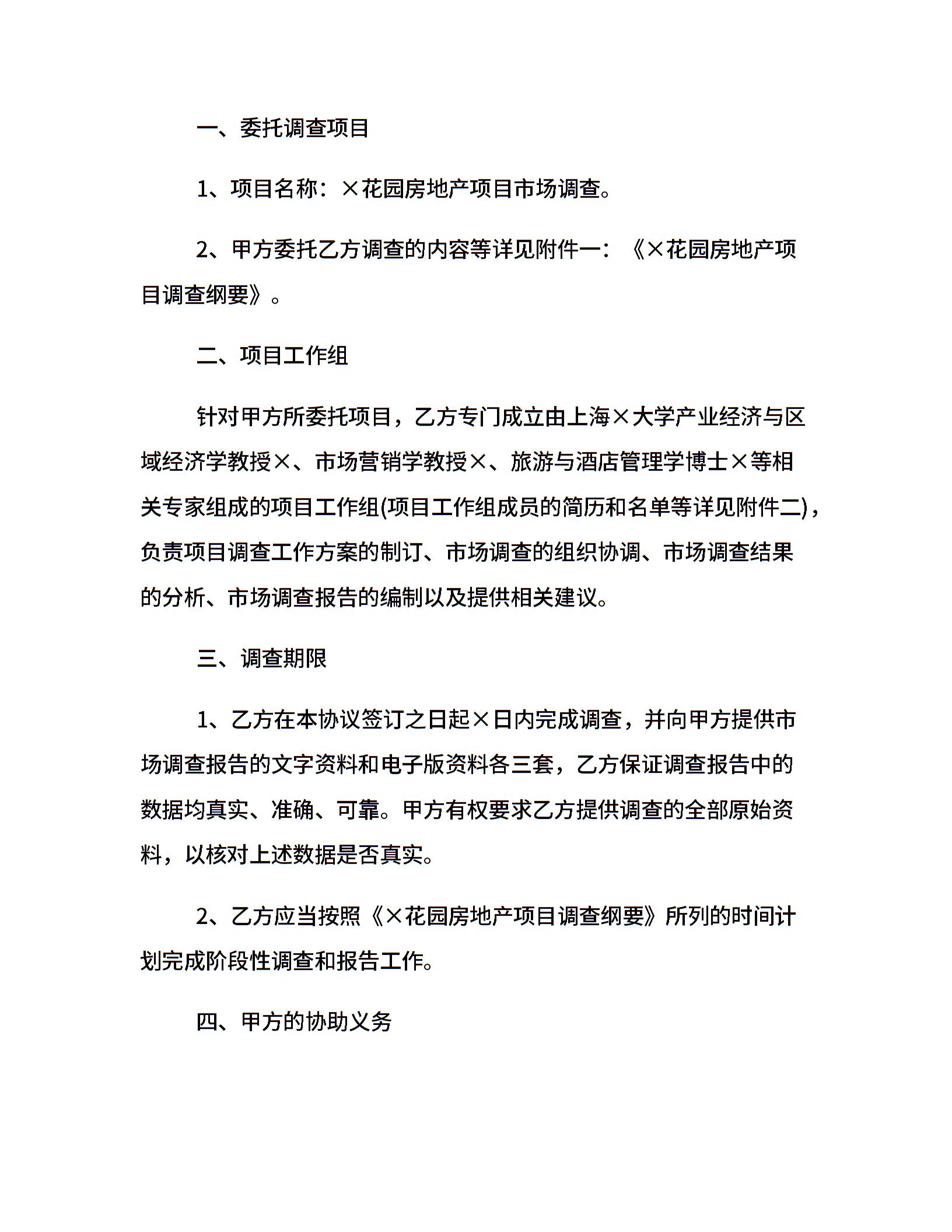 一、委托调查项目

1、项目名称：×花园房地产项目市场调查。

2、甲方委托乙方调查的内容等详见附件一：《×花园房地产项目调查纲要》。

二、项目工作组

针对甲方所委托项目，乙方专门成立由上海×大学产业经济与区域经济学教授×、市场营销学教授×、旅游与酒店管理学博士×等相关专家组成的项目工作组(项目工作组成员的简历和名单等详见附件二)，负责项目调查工作方案的制订、市场调查的组织协调、市场调查结果的分析、市场调查报告的编制以及提供相关建议。

三、调查期限

1、乙方在本协议签订之日起×日内完成调查，并向甲方提供市场调查报告的文字资料和电子版资料各三套，乙方保证调查报告中的数据均真实、准确、可靠。甲方有权要求乙方提供调查的全部原始资料，以核对上述数据是否真实。

2、乙方应当按照《×花园房地产项目调查纲要》所列的时间计划完成阶段性调查和报告工作。

四、甲方的协助义务